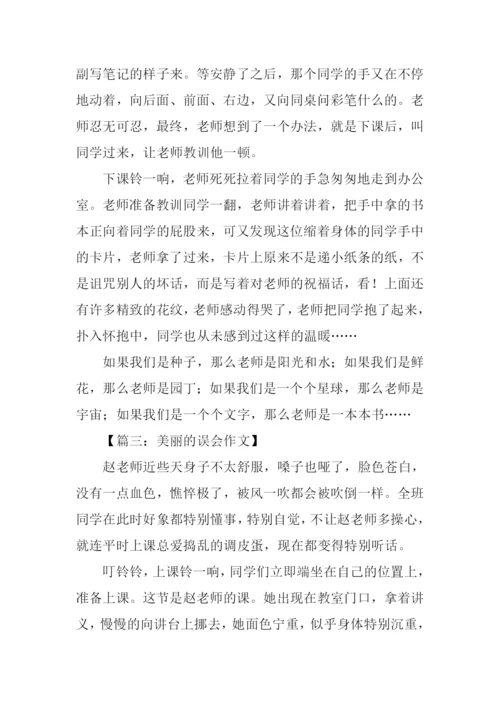 副写笔记的样子来。等安静了之后，那个同学的手又在不停地动着，向后面、前面、右边，又向同桌问彩笔什么的。老师忍无可忍，最终，老师想到了一个办法，就是下课后，叫同学过来，让老师教训他一顿。

下课铃一响，老师死死拉着同学的手急匆匆地走到办公室。老师准备教训同学一翻，老师讲着讲着，把手中拿的书本正向着同学的屁股来，可又发现这位缩着身体的同学手中的卡片，老师拿了过来，卡片上原来不是递小纸条的纸，不是诅咒别人的坏话，而是写着对老师的祝福话，看！上面还有许多精致的花纹，老师感动得哭了，老师把同学抱了起来，扑入怀抱中，同学也从未感到过这样的温暖……

如果我们是种子，那么老师是阳光和水；如果我们是鲜花，那么老师是园丁；如果我们是一个个星球，那么老师是宇宙；如果我们是一个个文字，那么老师是一本本书……

【篇三：美丽的误会作文】

赵老师近些天身子不太舒服，嗓子也哑了，脸色苍白，没有一点血色，憔悴极了，被风一吹都会被吹倒一样。全班同学在此时好象都特别懂事，特别自觉，不让赵老师多操心，就连平时上课总爱捣乱的调皮蛋，现在都变得特别听话。

叮铃铃，上课铃一响，同学们立即端坐在自己的位置上，准备上课。这节是赵老师的课。她出现在教室门口，拿着讲义，慢慢的向讲台上挪去，她面色宁重，似乎身体特别沉重，